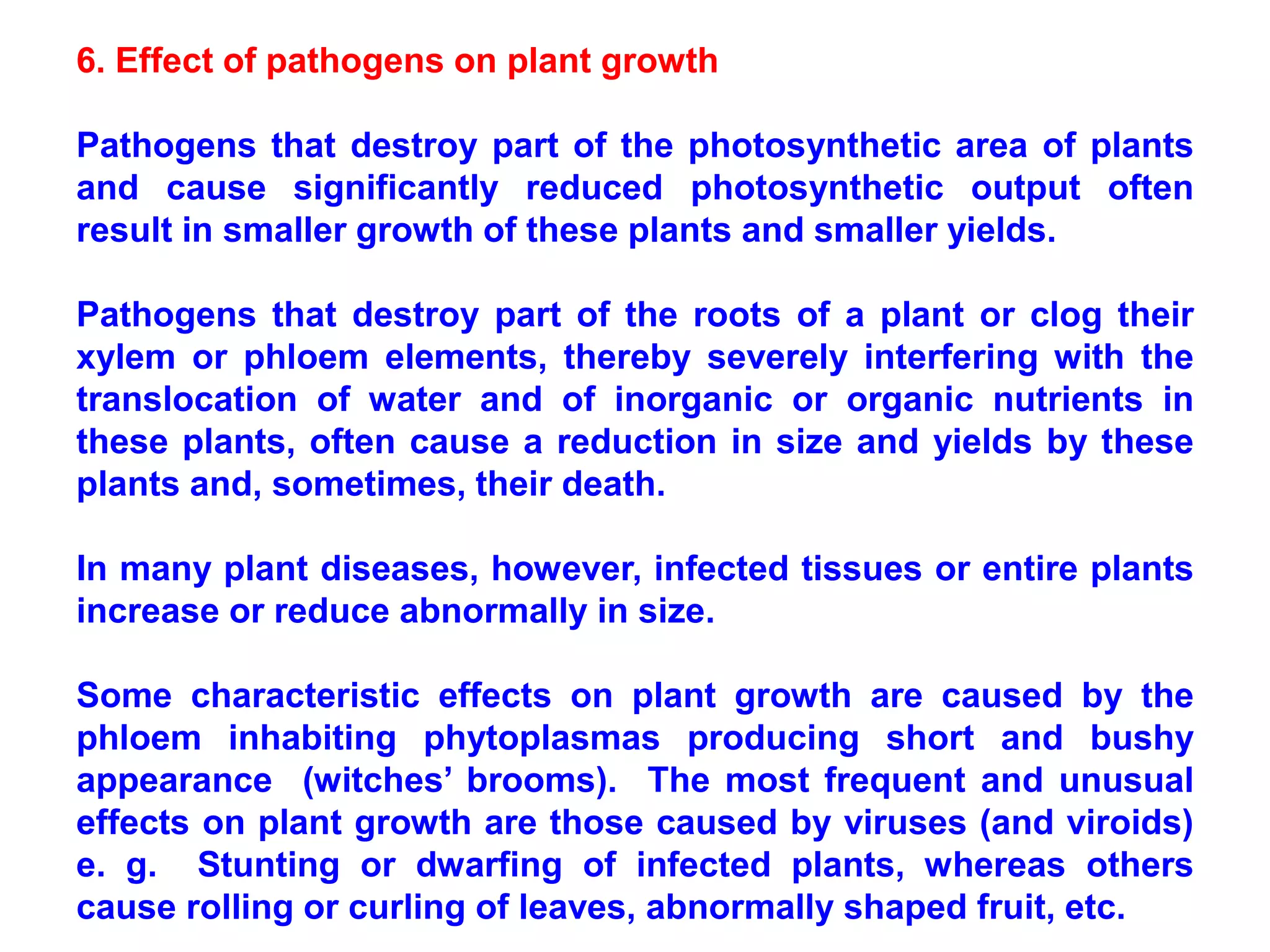 6. Effect of pathogens on plant growth

Pathogens that destroy part of the photosynthetic area of plants and cause significantly reduced photosynthetic output often result in smaller growth of these plants and smaller yields.

Pathogens that destroy part of the roots of a plant or clog their xylem or phloem elements, thereby severely interfering with the translocation of water and of inorganic or organic nutrients in these plants, often cause a reduction in size and yields by these plants and, sometimes, their death.

In many plant diseases, however, infected tissues or entire plants increase or reduce abnormally in size.

Some characteristic effects on plant growth are caused by the phloem inhabiting phytoplasmas producing short and bushy appearance (witches' brooms). The most frequent and unusual effects on plant growth are those caused by viruses (and viroids) e. g. Stunting or dwarfing of infected plants, whereas others cause rolling or curling of leaves, abnormally shaped fruit, etc.